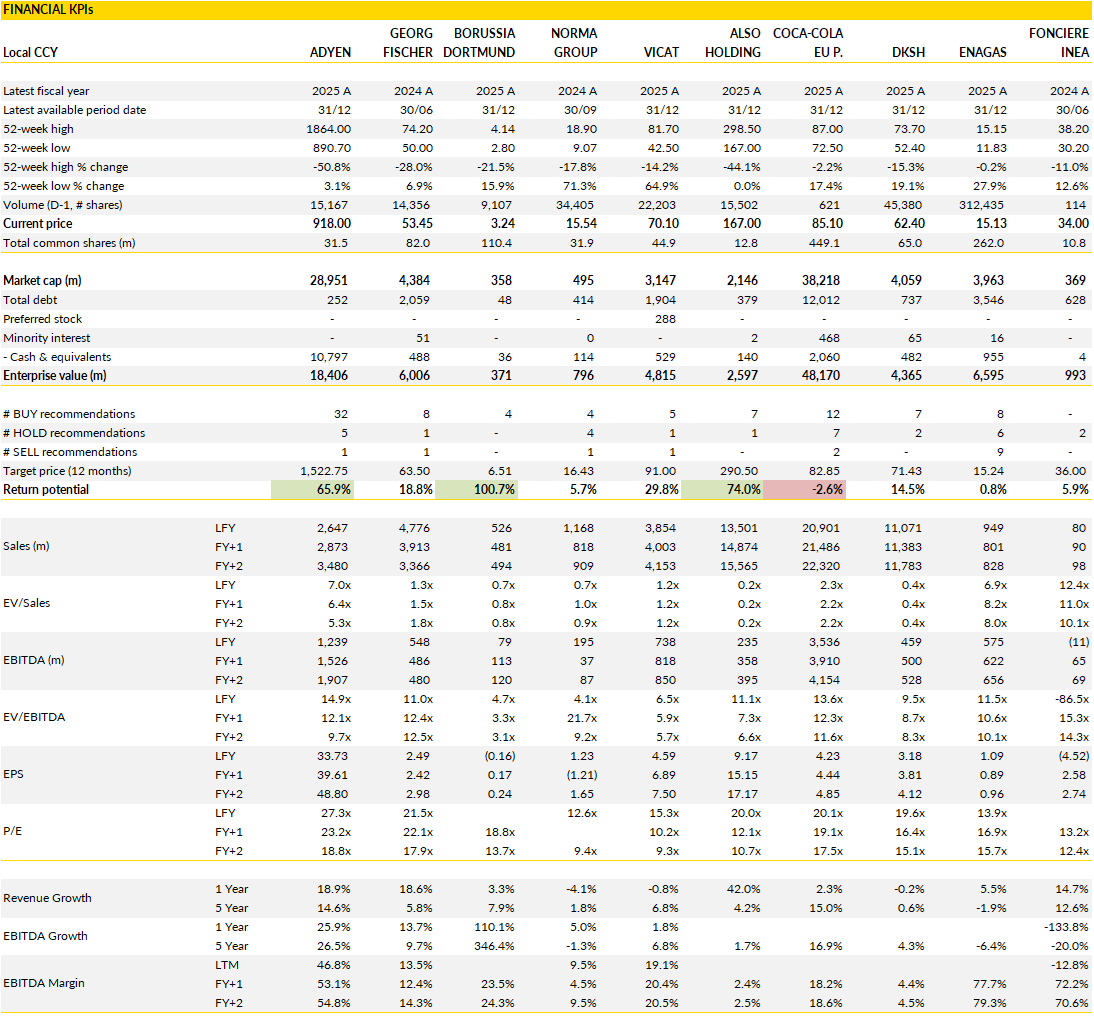 FINANCIAL KPIs

| Local CCY | | ADYEN | GEORG FISCHER | BORUSSIA DORTMUND | NORMA GROUP | VICAT | ALSO HOLDING | COCA-COLA EU P. | DKSH | ENAGAS | FONCIERE INEA |
|---|---|---|---|---|---|---|---|---|---|---|---|
| Latest fiscal year | | 2025 A | 2024 A | 2025 A | 2024 A | 2025 A | 2025 A | 2025 A | 2025 A | 2025 A | 2024 A |
| Latest available period date | | 31/12 | 30/06 | 31/12 | 30/09 | 31/12 | 31/12 | 31/12 | 31/12 | 31/12 | 30/06 |
| 52-week high | | 1864.00 | 74.20 | 4.14 | 18.90 | 81.70 | 298.50 | 87.00 | 73.70 | 15.15 | 38.20 |
| 52-week low | | 890.70 | 50.00 | 2.80 | 9.07 | 42.50 | 167.00 | 72.50 | 52.40 | 11.83 | 30.20 |
| 52-week high % change | | -50.8% | -28.0% | -21.5% | -17.8% | -14.2% | -44.1% | -2.2% | -15.3% | -0.2% | -11.0% |
| 52-week low % change | | 3.1% | 6.9% | 15.9% | 71.3% | 64.9% | 0.0% | 17.4% | 19.1% | 27.9% | 12.6% |
| Volume (D-1, # shares) | | 15,167 | 14,356 | 9,107 | 34,405 | 22,203 | 15,502 | 621 | 45,380 | 312,435 | 114 |
| Current price | | 918.00 | 53.45 | 3.24 | 15.54 | 70.10 | 167.00 | 85.10 | 62.40 | 15.13 | 34.00 |
| Total common shares (m) | | 31.5 | 82.0 | 110.4 | 31.9 | 44.9 | 12.8 | 449.1 | 65.0 | 262.0 | 10.8 |
| Market cap (m) | | 28,951 | 4,384 | 358 | 495 | 3,147 | 2,146 | 38,218 | 4,059 | 3,963 | 369 |
| Total debt | | 252 | 2,059 | 48 | 414 | 1,904 | 379 | 12,012 | 737 | 3,546 | 628 |
| Preferred stock | | - | - | - | - | 288 | - | - | - | - | - |
| Minority interest | | - | 51 | - | 0 | - | 2 | 468 | 65 | 16 | - |
| - Cash & equivalents | | 10,797 | 488 | 36 | 114 | 529 | 140 | 2,060 | 482 | 955 | 4 |
| Enterprise value (m) | | 18,406 | 6,006 | 371 | 796 | 4,815 | 2,597 | 48,170 | 4,365 | 6,595 | 993 |
| # BUY recommendations | | 32 | 8 | 4 | 4 | 5 | 7 | 12 | 7 | 8 | - |
| # HOLD recommendations | | 5 | 1 | - | 4 | 1 | 1 | 7 | 2 | 6 | 2 |
| # SELL recommendations | | 1 | 1 | - | 1 | 1 | - | 2 | - | 9 | - |
| Target price (12 months) | | 1,522.75 | 63.50 | 6.51 | 16.43 | 91.00 | 290.50 | 82.85 | 71.43 | 15.24 | 36.00 |
| Return potential | | 65.9% | 18.8% | 100.7% | 5.7% | 29.8% | 74.0% | -2.6% | 14.5% | 0.8% | 5.9% |
| Sales (m) | LFY | 2,647 | 4,776 | 526 | 1,168 | 3,854 | 13,501 | 20,901 | 11,071 | 949 | 80 |
| | FY+1 | 2,873 | 3,913 | 481 | 818 | 4,003 | 14,874 | 21,486 | 11,383 | 801 | 90 |
| | FY+2 | 3,480 | 3,366 | 494 | 909 | 4,153 | 15,565 | 22,320 | 11,783 | 828 | 98 |
| EV/Sales | LFY | 7.0x | 1.3x | 0.7x | 0.7x | 1.2x | 0.2x | 2.3x | 0.4x | 6.9x | 12.4x |
| | FY+1 | 6.4x | 1.5x | 0.8x | 1.0x | 1.2x | 0.2x | 2.2x | 0.4x | 8.2x | 11.0x |
| | FY+2 | 5.3x | 1.8x | 0.8x | 0.9x | 1.2x | 0.2x | 2.2x | 0.4x | 8.0x | 10.1x |
| EBITDA (m) | LFY | 1,239 | 548 | 79 | 195 | 738 | 235 | 3,536 | 459 | 575 | (11) |
| | FY+1 | 1,526 | 486 | 113 | 37 | 818 | 358 | 3,910 | 500 | 622 | 65 |
| | FY+2 | 1,907 | 480 | 120 | 87 | 850 | 395 | 4,154 | 528 | 656 | 69 |
| EV/EBITDA | LFY | 14.9x | 11.0x | 4.7x | 4.1x | 6.5x | 11.1x | 13.6x | 9.5x | 11.5x | -86.5x |
| | FY+1 | 12.1x | 12.4x | 3.3x | 21.7x | 5.9x | 7.3x | 12.3x | 8.7x | 10.6x | 15.3x |
| | FY+2 | 9.7x | 12.5x | 3.1x | 9.2x | 5.7x | 6.6x | 11.6x | 8.3x | 10.1x | 14.3x |
| EPS | LFY | 33.73 | 2.49 | (0.16) | 1.23 | 4.59 | 9.17 | 4.23 | 3.18 | 1.09 | (4.52) |
| | FY+1 | 39.61 | 2.42 | 0.17 | (1.21) | 6.89 | 15.15 | 4.44 | 3.81 | 0.89 | 2.58 |
| | FY+2 | 48.80 | 2.98 | 0.24 | 1.65 | 7.50 | 17.17 | 4.85 | 4.12 | 0.96 | 2.74 |
| P/E | LFY | 27.3x | 21.5x | | 12.6x | 15.3x | 20.0x | 20.1x | 19.6x | 13.9x | |
| | FY+1 | 23.2x | 22.1x | 18.8x | | 10.2x | 12.1x | 19.1x | 16.4x | 16.9x | 13.2x |
| | FY+2 | 18.8x | 17.9x | 13.7x | 9.4x | 9.3x | 10.7x | 17.5x | 15.1x | 15.7x | 12.4x |
| Revenue Growth | 1 Year | 18.9% | 18.6% | 3.3% | -4.1% | -0.8% | 42.0% | 2.3% | -0.2% | 5.5% | 14.7% |
| | 5 Year | 14.6% | 5.8% | 7.9% | 1.8% | 6.8% | 4.2% | 15.0% | 0.6% | -1.9% | 12.6% |
| EBITDA Growth | 1 Year | 25.9% | 13.7% | 110.1% | 5.0% | 1.8% | | | | | -133.8% |
| | 5 Year | 26.5% | 9.7% | 346.4% | -1.3% | 6.8% | 1.7% | 16.9% | 4.3% | -6.4% | -20.0% |
| EBITDA Margin | LTM | 46.8% | 13.5% | | 9.5% | 19.1% | | | | | -12.8% |
| | FY+1 | 53.1% | 12.4% | 23.5% | 4.5% | 20.4% | 2.4% | 18.2% | 4.4% | 77.7% | 72.2% |
| | FY+2 | 54.8% | 14.3% | 24.3% | 9.5% | 20.5% | 2.5% | 18.6% | 4.5% | 79.3% | 70.6% |